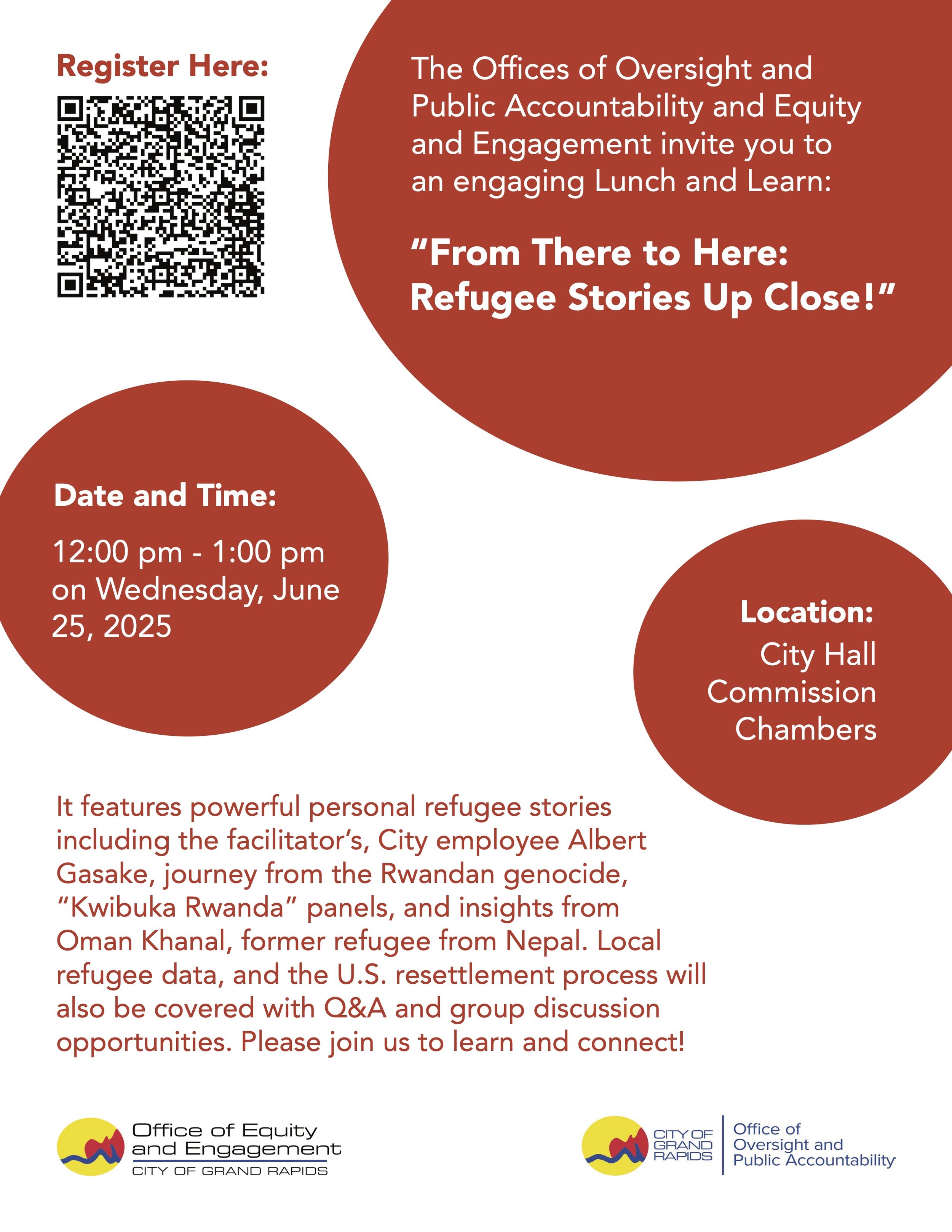 Register Here:

The Offices of Oversight and Public Accountability and Equity and Engagement invite you to an engaging Lunch and Learn:

“From There to Here: Refugee Stories Up Close!”

Date and Time:

12:00 pm - 1:00 pm on Wednesday, June 25, 2025

Location:

City Hall Commission Chambers

It features powerful personal refugee stories including the facilitator’s, City employee Albert Gasake, journey from the Rwandan genocide, “Kwibuka Rwanda” panels, and insights from Oman Khanal, former refugee from Nepal. Local refugee data, and the U.S. resettlement process will also be covered with Q&A and group discussion opportunities. Please join us to learn and connect!

Office of Equity and Engagement
CITY OF GRAND RAPIDS

CITY OF GRAND RAPIDS
Office of Oversight and Public Accountability